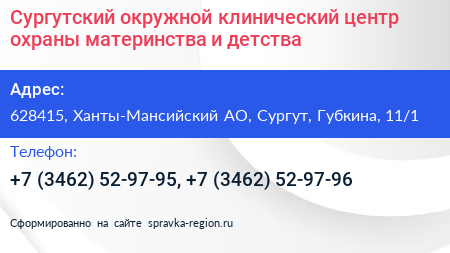 Сургутский окружной клинический центр охраны материнства и детства

Адрес:

628415, Ханты-Мансийский АО, Сургут, Губкина, 11/1

Телефон:

+7 (3462) 52-97-95, +7 (3462) 52-97-96

Сформированно на сайте spravka-region.ru